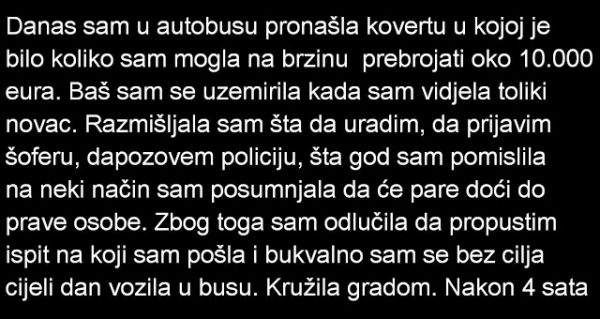 Danas sam u autobusu pronašla kovertu u kojoj je bilo koliko sam mogla na brzinu  prebrojati oko 10.000 eura. Baš sam se uzemirila kada sam vidjela toliki novac. Razmišljala sam šta da uradim, da prijavim šoferu, dapozovem policiju, šta god sam pomislila na neki način sam posumnjala da će pare doći do prave osobe. Zbog toga sam odlučila da propustim ispit na koji sam pošla i bukvalno sam se bez cilja cijeli dan vozila u busu. Kružila gradom. Nakon 4 sata